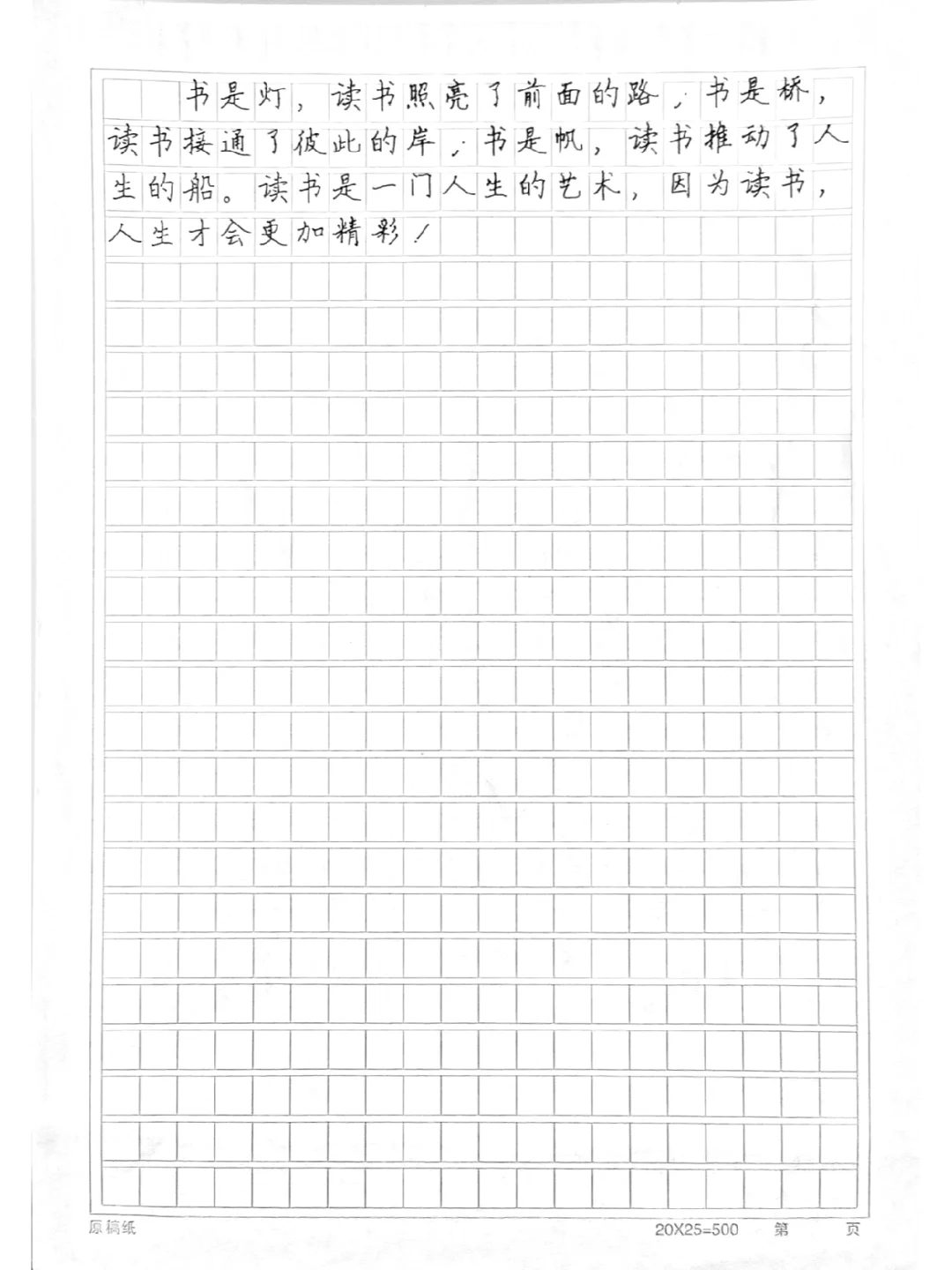 书是灯，读书照亮了前面的路；书是桥，读书接通了彼此的岸；书是帆，读书推动了人生的船。读书是一门人生的艺术，因为读书，人生才会更加精彩！

原稿纸 20X25=500 第 页